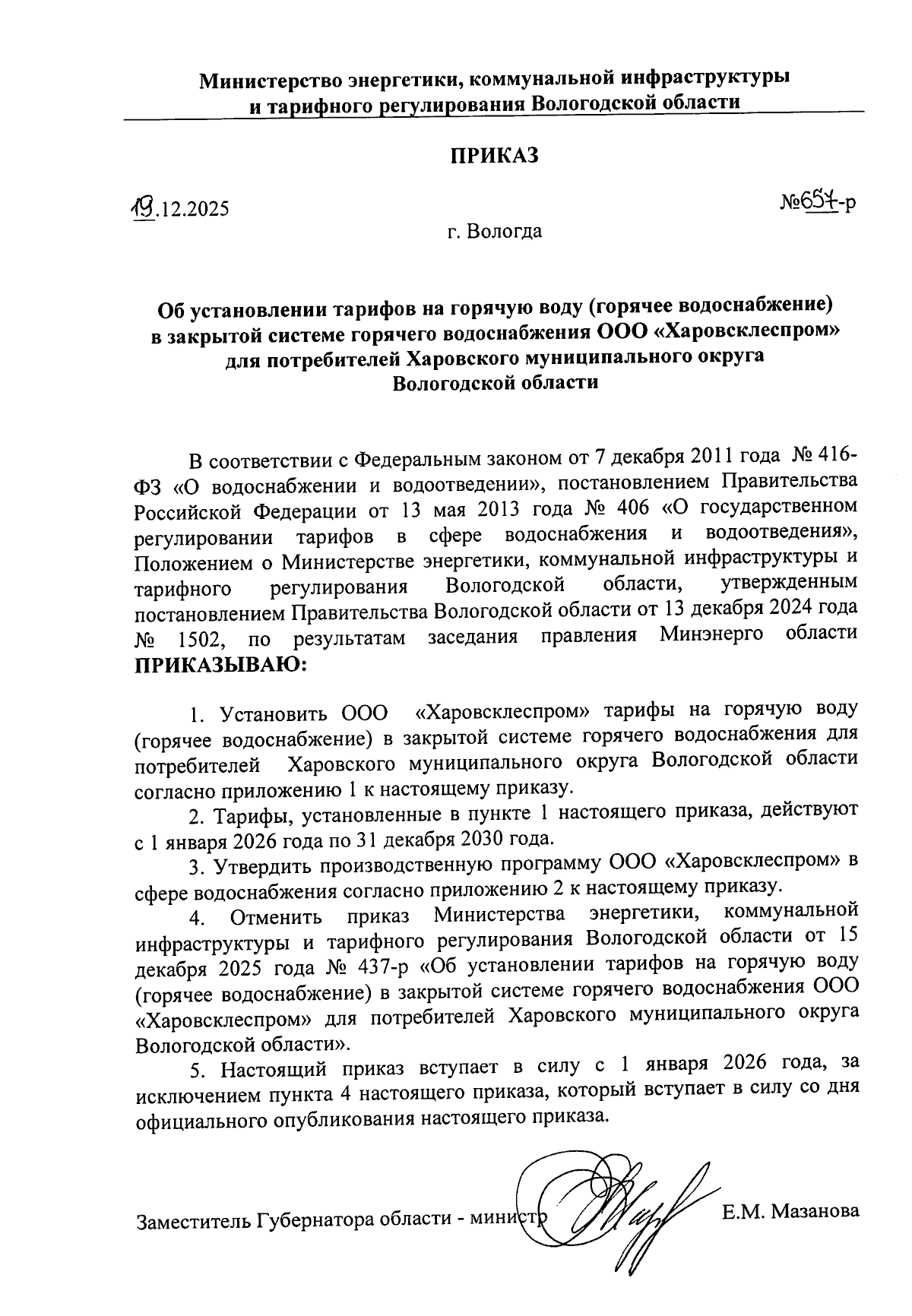 Министерство энергетики, коммунальной инфраструктуры и тарифного регулирования Вологодской области

ПРИКАЗ

19.12.2025

№657-р

г. Вологда

Об установлении тарифов на горячую воду (горячее водоснабжение) в закрытой системе горячего водоснабжения ООО «Харовсклеспром» для потребителей Харовского муниципального округа Вологодской области

В соответствии с Федеральным законом от 7 декабря 2011 года № 416-ФЗ «О водоснабжении и водоотведении», постановлением Правительства Российской Федерации от 13 мая 2013 года № 406 «О государственном регулировании тарифов в сфере водоснабжения и водоотведения», Положением о Министерстве энергетики, коммунальной инфраструктуры и тарифного регулирования Вологодской области, утвержденным постановлением Правительства Вологодской области от 13 декабря 2024 года № 1502, по результатам заседания правления Минэнерго области ПРИКАЗЫВАЮ:

1. Установить ООО «Харовсклеспром» тарифы на горячую воду (горячее водоснабжение) в закрытой системе горячего водоснабжения для потребителей Харовского муниципального округа Вологодской области согласно приложению 1 к настоящему приказу.

2. Тарифы, установленные в пункте 1 настоящего приказа, действуют с 1 января 2026 года по 31 декабря 2030 года.

3. Утвердить производственную программу ООО «Харовсклеспром» в сфере водоснабжения согласно приложению 2 к настоящему приказу.

4. Отменить приказ Министерства энергетики, коммунальной инфраструктуры и тарифного регулирования Вологодской области от 15 декабря 2025 года № 437-р «Об установлении тарифов на горячую воду (горячее водоснабжение) в закрытой системе горячего водоснабжения ООО «Харовсклеспром» для потребителей Харовского муниципального округа Вологодской области».

5. Настоящий приказ вступает в силу с 1 января 2026 года, за исключением пункта 4 настоящего приказа, который вступает в силу со дня официального опубликования настоящего приказа.

Заместитель Губернатора области - министр

Е.М. Мазанова